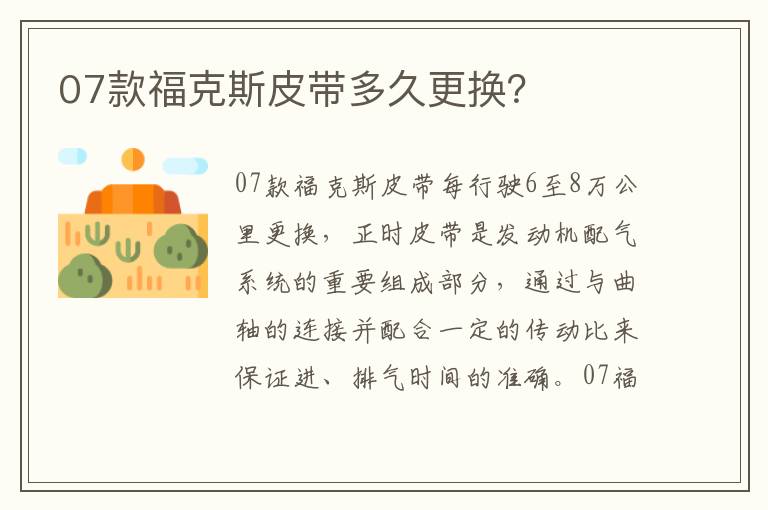 07款福克斯皮带多久更换?

07款福克斯皮带每行驶6至8万公里更换，正时皮带是发动机配气系统的重要组成部分，通过与曲轴的连接并配合一定的传动比来保证进、排气时间的准确。07福